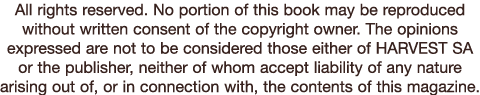 All rights reserved. No portion of this book may be reproduced without written consent of the copyright owner. The opinions expressed are not to be considered those either of HARVEST SA or the publisher, neither of whom accept liability of any nature arising out of, or in connection with, the contents of this magazine.